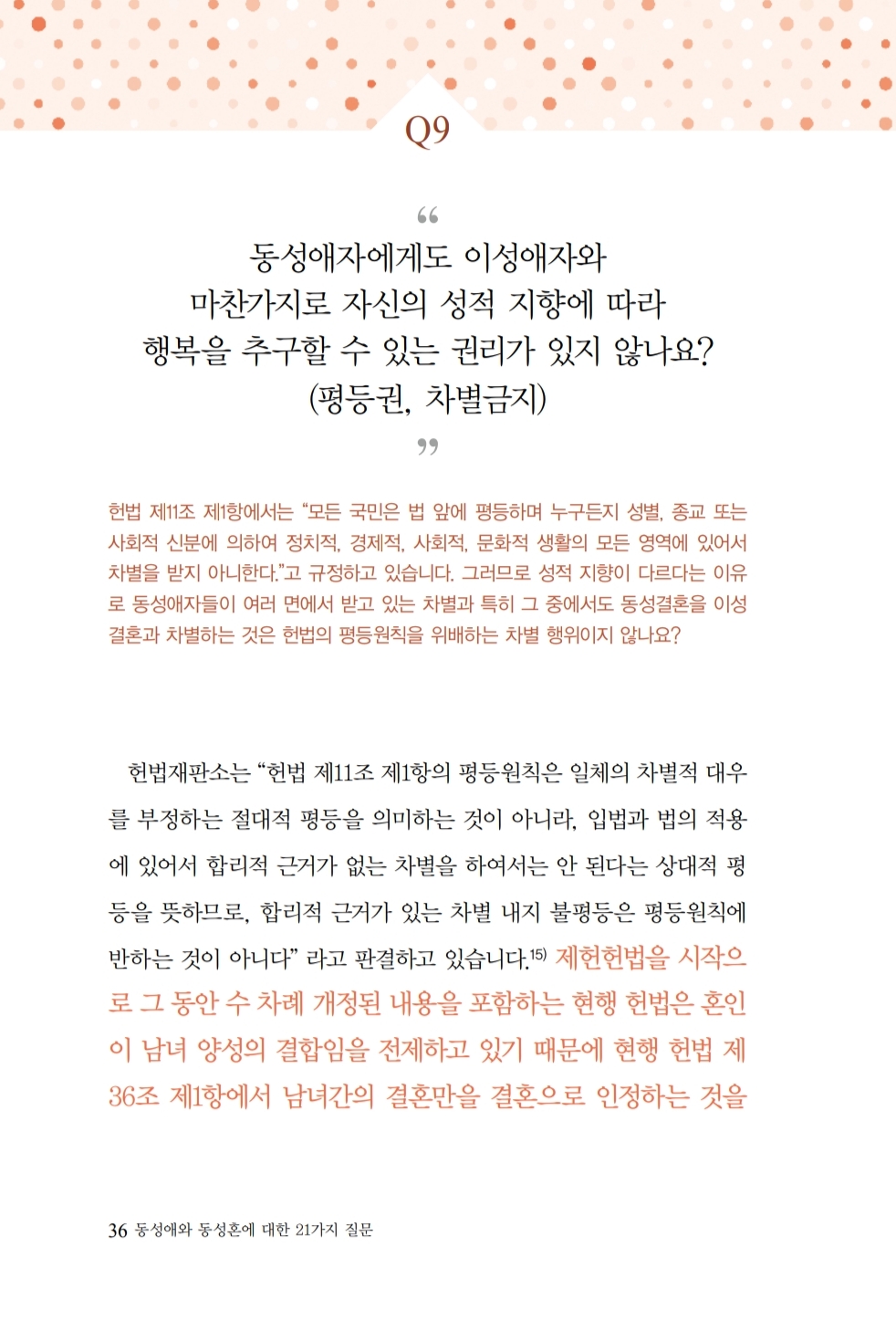 Q9

“

동성애자에게도 이성애자와 마찬가지로 자신의 성적 지향에 따라 행복을 추구할 수 있는 권리가 있지 않나요? (평등권, 차별금지)

”

헌법 제11조 제1항에서는 “모든 국민은 법 앞에 평등하며 누구든지 성별, 종교 또는 사회적 신분에 의하여 정치적, 경제적, 사회적, 문화적 생활의 모든 영역에 있어서 차별을 받지 아니한다.”고 규정하고 있습니다. 그러므로 성적 지향이 다르다는 이유로 동성애자들이 여러 면에서 받고 있는 차별과 특히 그 중에서도 동성결혼을 이성결혼과 차별하는 것은 헌법의 평등원칙을 위배하는 차별 행위이지 않나요?

헌법재판소는 “헌법 제11조 제1항의 평등원칙은 일체의 차별적 대우를 부정하는 절대적 평등을 의미하는 것이 아니라, 입법과 법의 적용에 있어서 합리적 근거가 없는 차별을 하여서는 안 된다는 상대적 평등을 뜻하므로, 합리적 근거가 있는 차별 내지 불평등은 평등원칙에 반하는 것이 아니다” 라고 판결하고 있습니다.$^{15)}$ 제헌헌법을 시작으로 그 동안 수 차례 개정된 내용을 포함하는 현행 헌법은 혼인이 남녀 양성의 결합임을 전제하고 있기 때문에 현행 헌법 제36조 제1항에서 남녀간의 결혼만을 결혼으로 인정하는 것을

36 동성애와 동성혼에 대한 21가지 질문